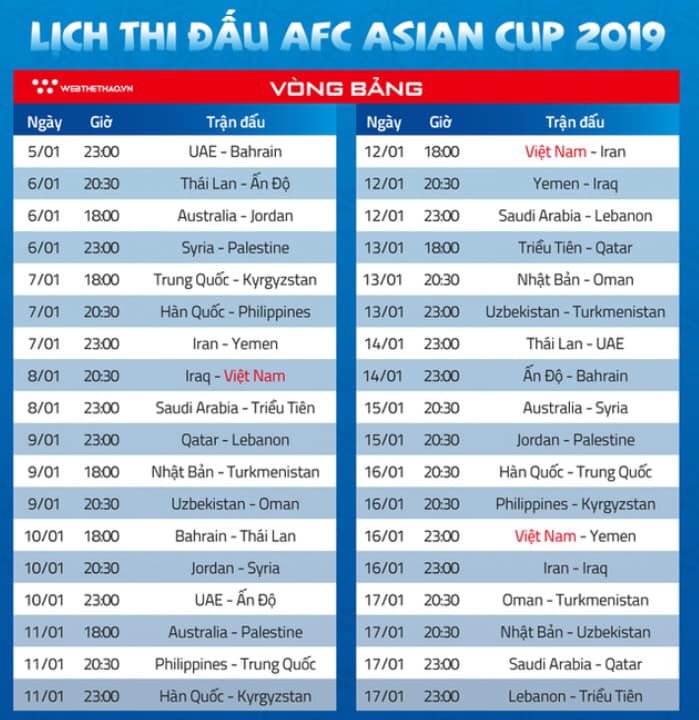 LỊCH THI ĐẤU AFC ASIAN CUP 2019

WEBTHETHAO.VN

VÒNG BẢNG

| Ngày | Giờ | Trận đấu |
|---|---|---|
| 5/01 | 23:00 | UAE - Bahrain |
| 6/01 | 20:30 | Thái Lan - Ấn Độ |
| 6/01 | 18:00 | Australia - Jordan |
| 6/01 | 23:00 | Syria - Palestine |
| 7/01 | 18:00 | Trung Quốc - Kyrgyzstan |
| 7/01 | 20:30 | Hàn Quốc - Philippines |
| 7/01 | 23:00 | Iran - Yemen |
| 8/01 | 20:30 | Iraq - Việt Nam |
| 8/01 | 23:00 | Saudi Arabia - Triều Tiên |
| 9/01 | 23:00 | Qatar - Lebanon |
| 9/01 | 18:00 | Nhật Bản - Turkmenistan |
| 9/01 | 20:30 | Uzbekistan - Oman |
| 10/01 | 18:00 | Bahrain - Thái Lan |
| 10/01 | 20:30 | Jordan - Syria |
| 10/01 | 23:00 | UAE - Ấn Độ |
| 11/01 | 18:00 | Australia - Palestine |
| 11/01 | 20:30 | Philippines - Trung Quốc |
| 11/01 | 23:00 | Hàn Quốc - Kyrgyzstan |

| Ngày | Giờ | Trận đấu |
|---|---|---|
| 12/01 | 18:00 | Việt Nam - Iran |
| 12/01 | 20:30 | Yemen - Iraq |
| 12/01 | 23:00 | Saudi Arabia - Lebanon |
| 13/01 | 18:00 | Triều Tiên - Qatar |
| 13/01 | 20:30 | Nhật Bản - Oman |
| 13/01 | 23:00 | Uzbekistan - Turkmenistan |
| 14/01 | 23:00 | Thái Lan - UAE |
| 14/01 | 23:00 | Ấn Độ - Bahrain |
| 15/01 | 20:30 | Australia - Syria |
| 15/01 | 20:30 | Jordan - Palestine |
| 16/01 | 20:30 | Hàn Quốc - Trung Quốc |
| 16/01 | 20:30 | Philippines - Kyrgyzstan |
| 16/01 | 23:00 | Việt Nam - Yemen |
| 16/01 | 23:00 | Iran - Iraq |
| 17/01 | 20:30 | Oman - Turkmenistan |
| 17/01 | 20:30 | Nhật Bản - Uzbekistan |
| 17/01 | 23:00 | Saudi Arabia - Qatar |
| 17/01 | 23:00 | Lebanon - Triều Tiên |